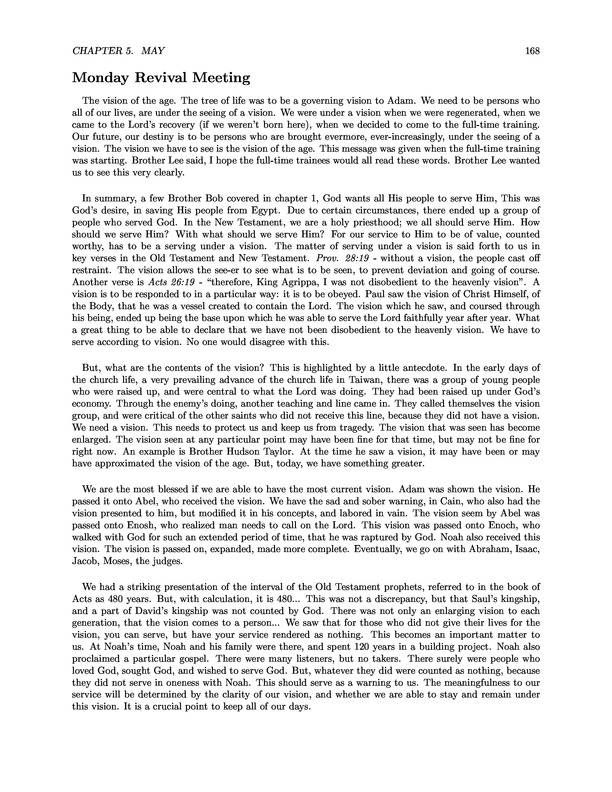 CHAPTER 5. MAY 168

Monday Revival Meeting

The vision of the age. The tree of life was to be a governing vision to Adam. We need to be persons who all of our lives, are under the seeing of a vision. We were under a vision when we were regenerated, when we came to the Lord's recovery (if we weren't born here), when we decided to come to the full-time training. Our future, our destiny is to be persons who are brought evermore, ever-increasingly, under the seeing of a vision. The vision we have to see is the vision of the age. This message was given when the full-time training was starting. Brother Lee said, I hope the full-time trainees would all read these words. Brother Lee wanted us to see this very clearly.

In summary, a few Brother Bob covered in chapter 1, God wants all His people to serve Him, This was God's desire, in saving His people from Egypt. Due to certain circumstances, there ended up a group of people who served God. In the New Testament, we are a holy priesthood; we all should serve Him. How should we serve Him? With what should we serve Him? For our service to Him to be of value, counted worthy, has to be a serving under a vision. The matter of serving under a vision is said forth to us in key verses in the Old Testament and New Testament. Prov. 28:19 - without a vision, the people cast off restraint. The vision allows the see-er to see what is to be seen, to prevent deviation and going of course. Another verse is Acts 26:19 - "therefore, King Agrippa, I was not disobedient to the heavenly vision". A vision is to be responded to in a particular way: it is to be obeyed. Paul saw the vision of Christ Himself, of the Body, that he was a vessel created to contain the Lord. The vision which he saw, and coursed through his being, ended up being the base upon which he was able to serve the Lord faithfully year after year. What a great thing to be able to declare that we have not been disobedient to the heavenly vision. We have to serve according to vision. No one would disagree with this.

But, what are the contents of the vision? This is highlighted by a little antecdote. In the early days of the church life, a very prevailing advance of the church life in Taiwan, there was a group of young people who were raised up, and were central to what the Lord was doing. They had been raised up under God's economy. Through the enemy's doing, another teaching and line came in. They called themselves the vision group, and were critical of the other saints who did not receive this line, because they did not have a vision. We need a vision. This needs to protect us and keep us from tragedy. The vision that was seen has become enlarged. The vision seen at any particular point may have been fine for that time, but may not be fine for right now. An example is Brother Hudson Taylor. At the time he saw a vision, it may have been or may have approximated the vision of the age. But, today, we have something greater.

We are the most blessed if we are able to have the most current vision. Adam was shown the vision. He passed it onto Abel, who received the vision. We have the sad and sober warning, in Cain, who also had the vision presented to him, but modified it in his concepts, and labored in vain. The vision seem by Abel was passed onto Enosh, who realized man needs to call on the Lord. This vision was passed onto Enoch, who walked with God for such an extended period of time, that he was raptured by God. Noah also received this vision. The vision is passed on, expanded, made more complete. Eventually, we go on with Abraham, Isaac, Jacob, Moses, the judges.

We had a striking presentation of the interval of the Old Testament prophets, referred to in the book of Acts as 480 years. But, with calculation, it is 480... This was not a discrepancy, but that Saul's kingship, and a part of David's kingship was not counted by God. There was not only an enlarging vision to each generation, that the vision comes to a person... We saw that for those who did not give their lives for the vision, you can serve, but have your service rendered as nothing. This becomes an important matter to us. At Noah's time, Noah and his family were there, and spent 120 years in a building project. Noah also proclaimed a particular gospel. There were many listeners, but no takers. There surely were people who loved God, sought God, and wished to serve God. But, whatever they did were counted as nothing, because they did not serve in oneness with Noah. This should serve as a warning to us. The meaningfulness to our service will be determined by the clarity of our vision, and whether we are able to stay and remain under this vision. It is a crucial point to keep all of our days.